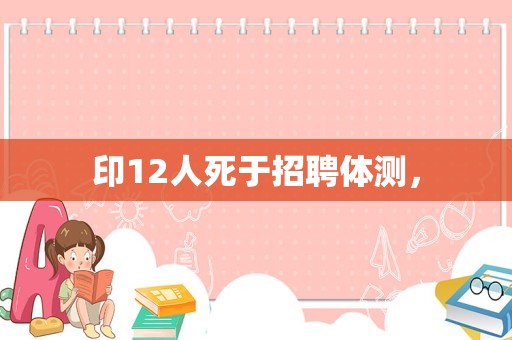 印12人死于招聘体测，